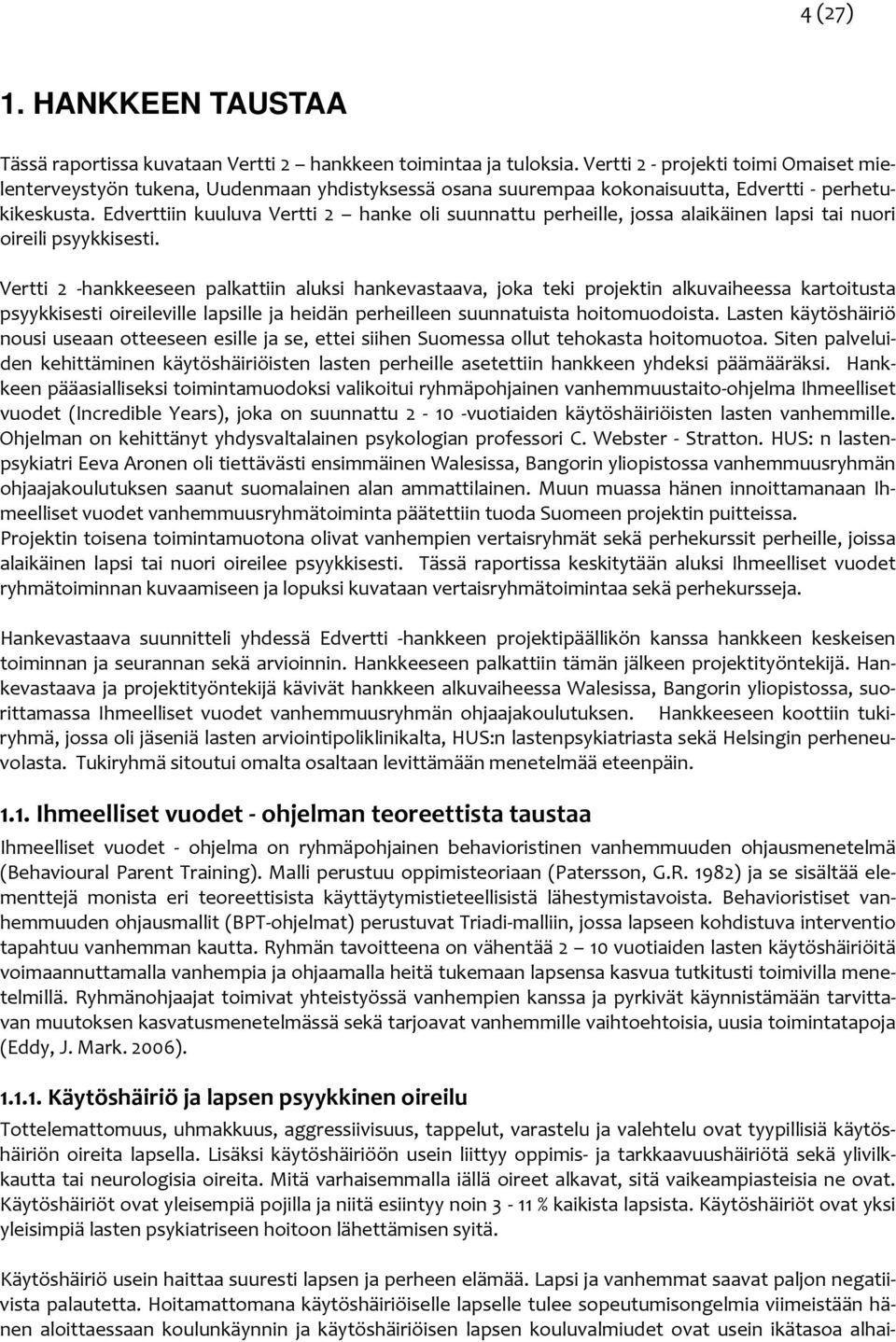 4 (27)

1. HANKKEEN TAUSTAA

Tässä raportissa kuvataan Vertti 2 – hankkeen toimintaa ja tuloksia. Vertti 2 - projekti toimi Omaiset mielenterveystyön tukena, Uudenmaan yhdistyksessä osana suurempaa kokonaisuutta, Edvertti - perhetukikeskusta. Edverttiin kuuluva Vertti 2 – hanke oli suunnattu perheille, jossa alaikäinen lapsi tai nuori oireili psyykkisesti.

Vertti 2 -hankkeeseen palkattiin aluksi hankevastaava, joka teki projektin alkuvaiheessa kartoitusta psyykkisesti oireileville lapsille ja heidän perheilleen suunnatuista hoitomuodoista. Lasten käytöshäiriö nousi useaan otteeseen esille ja se, ettei siihen Suomessa ollut tehokasta hoitomuotoa. Siten palveluiden kehittäminen käytöshäiriöisten lasten perheille asetettiin hankkeen yhdeksi päämääräksi. Hankkeen pääasialliseksi toimintamuodoksi valikoitui ryhmäpohjainen vanhemmuustaito-ohjelma Ihmeelliset vuodet (Incredible Years), joka on suunnattu 2 - 10 -vuotiaiden käytöshäiriöisten lasten vanhemmille. Ohjelman on kehittänyt yhdysvaltalainen psykologian professori C. Webster - Stratton. HUS: n lastenpsykiatri Eeva Aronen oli tiettävästi ensimmäinen Walesissa, Bangorin yliopistossa vanhemmuusryhmän ohjaajakoulutuksen saanut suomalainen alan ammattilainen. Muun muassa hänen innoittamanaan Ihmeelliset vuodet vanhemmuusryhmätoiminta päätettiin tuoda Suomeen projektin puitteissa. Projektin toisena toimintamuotona olivat vanhempien vertaisryhmät sekä perhekurssit perheille, joissa alaikäinen lapsi tai nuori oireilee psyykkisesti. Tässä raportissa keskitytään aluksi Ihmeelliset vuodet ryhmätoiminnan kuvaamiseen ja lopuksi kuvataan vertaisryhmätoimintaa sekä perhekursseja.

Hankevastaava suunnitteli yhdessä Edvertti -hankkeen projektipäällikön kanssa hankkeen keskeisen toiminnan ja seurannan sekä arvioinnin. Hankkeeseen palkattiin tämän jälkeen projektityöntekijä. Hankevastaava ja projektityöntekijä kävivät hankkeen alkuvaiheessa Walesissa, Bangorin yliopistossa, suorittamassa Ihmeelliset vuodet vanhemmuusryhmän ohjaajakoulutuksen. Hankkeeseen koottiin tukiryhmä, jossa oli jäseniä lasten arviointipoliklinikalta, HUS:n lastenpsykiatriasta sekä Helsingin perheneuvolasta. Tukiryhmä sitoutui omalta osaltaan levittämään menetelmää eteenpäin.

1.1. Ihmeelliset vuodet - ohjelman teoreettista taustaa

Ihmeelliset vuodet - ohjelma on ryhmäpohjainen behavioristinen vanhemmuuden ohjausmenetelmä (Behavioural Parent Training). Malli perustuu oppimisteoriaan (Patersson, G.R. 1982) ja se sisältää elementtejä monista eri teoreettisista käyttäytymistieteellisistä lähestymistavoista. Behavioristiset vanhemmuuden ohjausmallit (BPT-ohjelmat) perustuvat Triadi-malliin, jossa lapseen kohdistuva interventio tapahtuu vanhemman kautta. Ryhmän tavoitteena on vähentää 2 – 10 vuotiaiden lasten käytöshäiriöitä voimaannuttamalla vanhempia ja ohjaamalla heitä tukemaan lapsensa kasvua tutkitusti toimivilla menetelmillä. Ryhmänohjaajat toimivat yhteistyössä vanhempien kanssa ja pyrkivät käynnistämään tarvittavan muutoksen kasvatusmenetelmässä sekä tarjoavat vanhemmille vaihtoehtoisia, uusia toimintatapoja (Eddy, J. Mark. 2006).

1.1.1. Käytöshäiriö ja lapsen psyykkinen oireilu

Tottelemattomuus, uhmakkuus, aggressiivisuus, tappelut, varastelu ja valehtelu ovat tyypillisiä käytöshäiriön oireita lapsella. Lisäksi käytöshäiriöön usein liittyy oppimis- ja tarkkaavuushäiriötä sekä ylivilkkautta tai neurologisia oireita. Mitä varhaisemmalla iällä oireet alkavat, sitä vaikeampiasteisia ne ovat. Käytöshäiriöt ovat yleisempiä pojilla ja niitä esiintyy noin 3 - 11 % kaikista lapsista. Käytöshäiriöt ovat yksi yleisimpiä lasten psykiatriseen hoitoon lähettämisen syitä.

Käytöshäiriö usein haittaa suuresti lapsen ja perheen elämää. Lapsi ja vanhemmat saavat paljon negatiivista palautetta. Hoitamattomana käytöshäiriöiselle lapselle tulee sopeutumisongelmia viimeistään hänen aloittaessaan koulunkäynnin ja käytöshäiriöisen lapsen kouluvalmiudet ovat usein ikätasoa alhai-